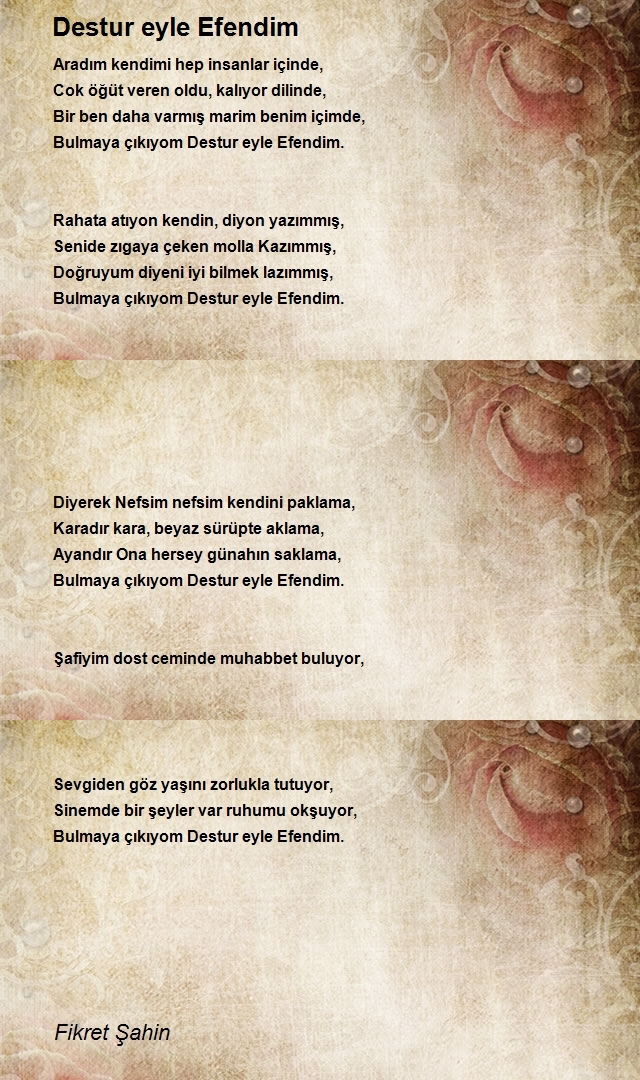 Destur eyle Efendim

Aradım kendimi hep insanlar içinde,
Cok öğüt veren oldu, kalıyor dilinde,
Bir ben daha varmış marim benim içimde,
Bulmaya çıkıyom Destur eyle Efendim.

Rahata atıyon kendin, diyon yazımmış,
Senide zıgaya çeken molla Kazımmış,
Doğruyum diyeni iyi bilmek lazımmış,
Bulmaya çıkıyom Destur eyle Efendim.

Diyerek Nefsim nefsim kendini paklama,
Karadır kara, beyaz sürüpte aklama,
Ayandır Ona hersey günahın saklama,
Bulmaya çıkıyom Destur eyle Efendim.

Şafiyim dost ceminde muhabbet buluyor,

Sevgiden göz yaşını zorlukla tutuyor,
Sinemde bir şeyler var ruhumu okşuyor,
Bulmaya çıkıyom Destur eyle Efendim.

Fikret Şahin